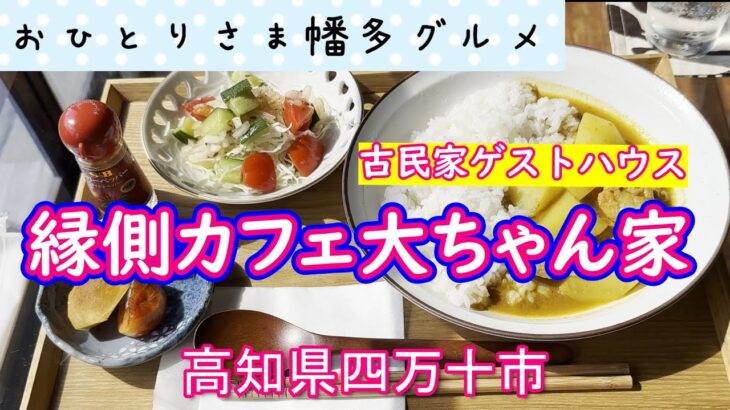 おひとりさま幡多グルメ

古民家ゲストハウス

縁側カフェ大ちゃん家

高知県四万十市